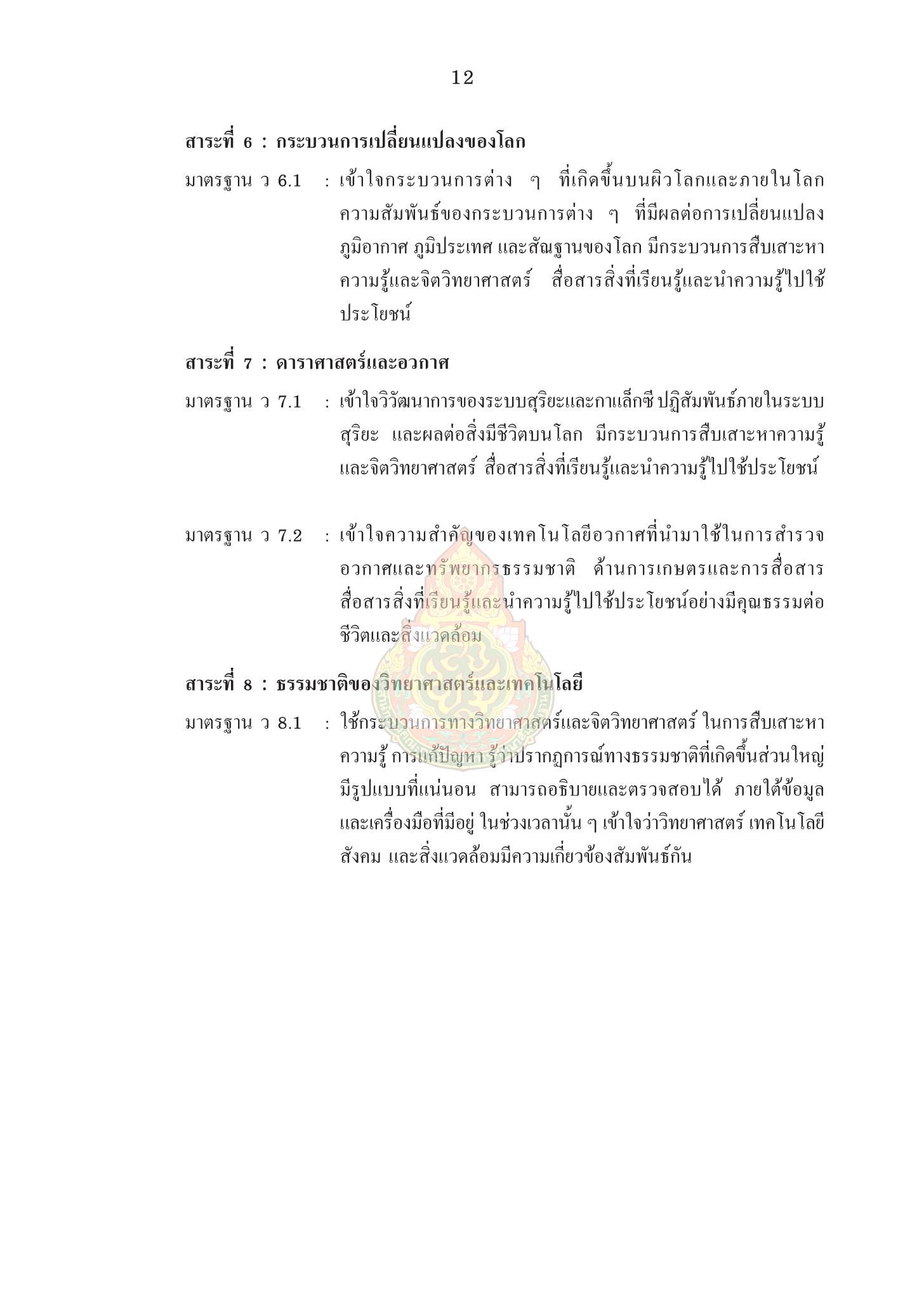 12

สาระที่ 6 : กระบวนการเปลี่ยนแปลงของโลก

มาตรฐาน ว 6.1 : เข้าใจกระบวนการต่าง ๆ ที่เกิดขึ้นบนผิวโลกและภายในโลก ความสัมพันธ์ของกระบวนการต่าง ๆ ที่มีผลต่อการเปลี่ยนแปลงภูมิอากาศ ภูมิประเทศ และสัณฐานของโลก มีกระบวนการสืบเสาะหาความรู้และจิตวิทยาศาสตร์ สื่อสารสิ่งที่เรียนรู้และนำความรู้ไปใช้ประโยชน์

สาระที่ 7 : ดาราศาสตร์และอวกาศ

มาตรฐาน ว 7.1 : เข้าใจวิวัฒนาการของระบบสุริยะและกาแล็กซี ปฏิสัมพันธ์ภายในระบบสุริยะ และผลต่อสิ่งมีชีวิตบนโลก มีกระบวนการสืบเสาะหาความรู้และจิตวิทยาศาสตร์ สื่อสารสิ่งที่เรียนรู้และนำความรู้ไปใช้ประโยชน์

มาตรฐาน ว 7.2 : เข้าใจความสำคัญของเทคโนโลยีอวกาศที่นำมาใช้ในการสำรวจอวกาศและทรัพยากรธรรมชาติ ด้านการเกษตรและการสื่อสาร สื่อสารสิ่งที่เรียนรู้และนำความรู้ไปใช้ประโยชน์อย่างมีคุณธรรมต่อชีวิตและสิ่งแวดล้อม

สาระที่ 8 : ธรรมชาติของวิทยาศาสตร์และเทคโนโลยี

มาตรฐาน ว 8.1 : ใช้กระบวนการทางวิทยาศาสตร์และจิตวิทยาศาสตร์ ในการสืบเสาะหาความรู้ การแก้ปัญหา รู้ว่าปรากฏการณ์ทางธรรมชาติที่เกิดขึ้นส่วนใหญ่มีรูปแบบที่แน่นอน สามารถอธิบายและตรวจสอบได้ ภายใต้ข้อมูลและเครื่องมือที่มีอยู่ ในช่วงเวลานั้น ๆ เข้าใจว่าวิทยาศาสตร์ เทคโนโลยี สังคม และสิ่งแวดล้อมมีความเกี่ยวข้องสัมพันธ์กัน